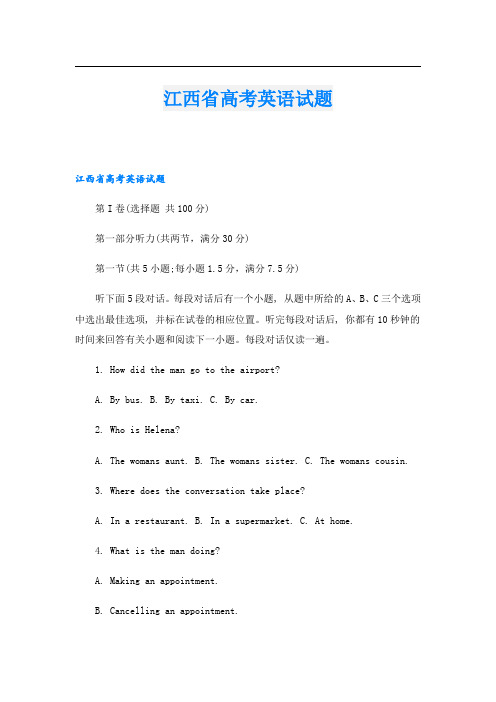 江西省高考英语试题

江西省高考英语试题

第I卷(选择题 共100分)

第一部分听力(共两节，满分30分)

第一节(共5小题;每小题1.5分，满分7.5分)

听下面5段对话。每段对话后有一个小题，从题中所给的A、B、C三个选项中选出最佳选项，并标在试卷的相应位置。听完每段对话后，你都有10秒钟的时间来回答有关小题和阅读下一小题。每段对话仅读一遍。

1. How did the man go to the airport?

A. By bus. B. By taxi. C. By car.

2. Who is Helena?

A. The womans aunt. B. The womans sister. C. The womans cousin.

3. Where does the conversation take place?

A. In a restaurant. B. In a supermarket. C. At home.

4. What is the man doing?

A. Making an appointment.

B. Cancelling an appointment.